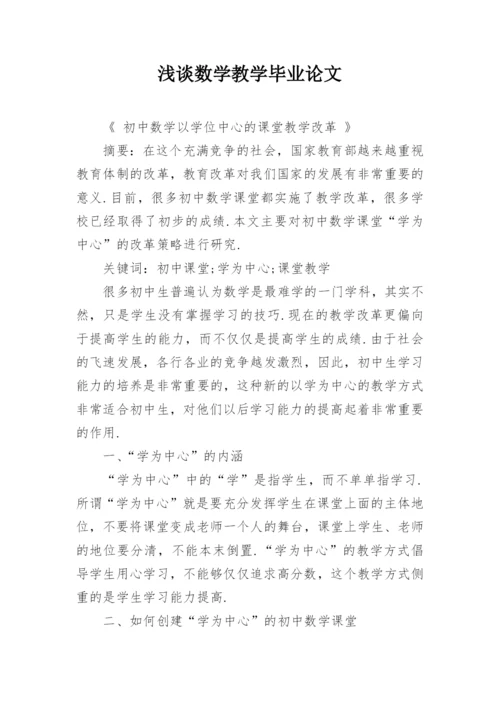 浅谈数学教学毕业论文

《 初中数学以学位中心的课堂教学改革 》

摘要：在这个充满竞争的社会，国家教育部越来越重视教育体制的改革，教育改革对我们国家的发展有非常重要的意义.目前，很多初中数学课堂都实施了教学改革，很多学校已经取得了初步的成绩.本文主要对初中数学课堂“学为中心”的改革策略进行研究.

关键词：初中课堂;学为中心;课堂教学

很多初中生普遍认为数学是最难学的一门学科，其实不然，只是学生没有掌握学习的技巧.现在的教学改革更偏向于提高学生的能力，而不仅仅是提高学生的成绩.由于社会的飞速发展，各行各业的竞争越发激烈，因此，初中生学习能力的培养是非常重要的，这种新的以学为中心的教学方式非常适合初中生，对他们以后学习能力的提高起着非常重要的作用.

一、“学为中心”的内涵

“学为中心”中的“学”是指学生，而不单单指学习.所谓“学为中心”就是要充分发挥学生在课堂上面的主体地位，不要将课堂变成老师一个人的舞台，课堂上学生、老师的地位要分清，不能本末倒置.“学为中心”的教学方式倡导学生用心学习，不能够仅仅追求高分数，这个教学方式侧重的是学生学习能力提高.

二、如何创建“学为中心”的初中数学课堂